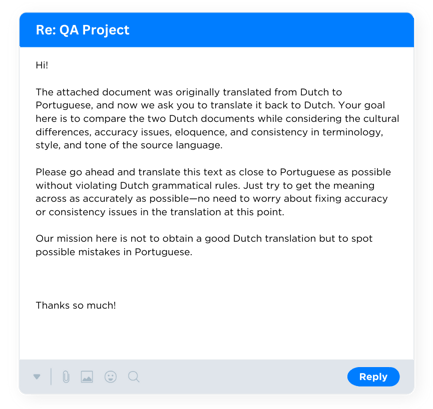 Re: QA Project

Hi!

The attached document was originally translated from Dutch to Portuguese, and now we ask you to translate it back to Dutch. Your goal here is to compare the two Dutch documents while considering the cultural differences, accuracy issues, eloquence, and consistency in terminology, style, and tone of the source language.

Please go ahead and translate this text as close to Portuguese as possible without violating Dutch grammatical rules. Just try to get the meaning across as accurately as possible—no need to worry about fixing accuracy or consistency issues in the translation at this point.

Our mission here is not to obtain a good Dutch translation but to spot possible mistakes in Portuguese.

Thanks so much!

Reply